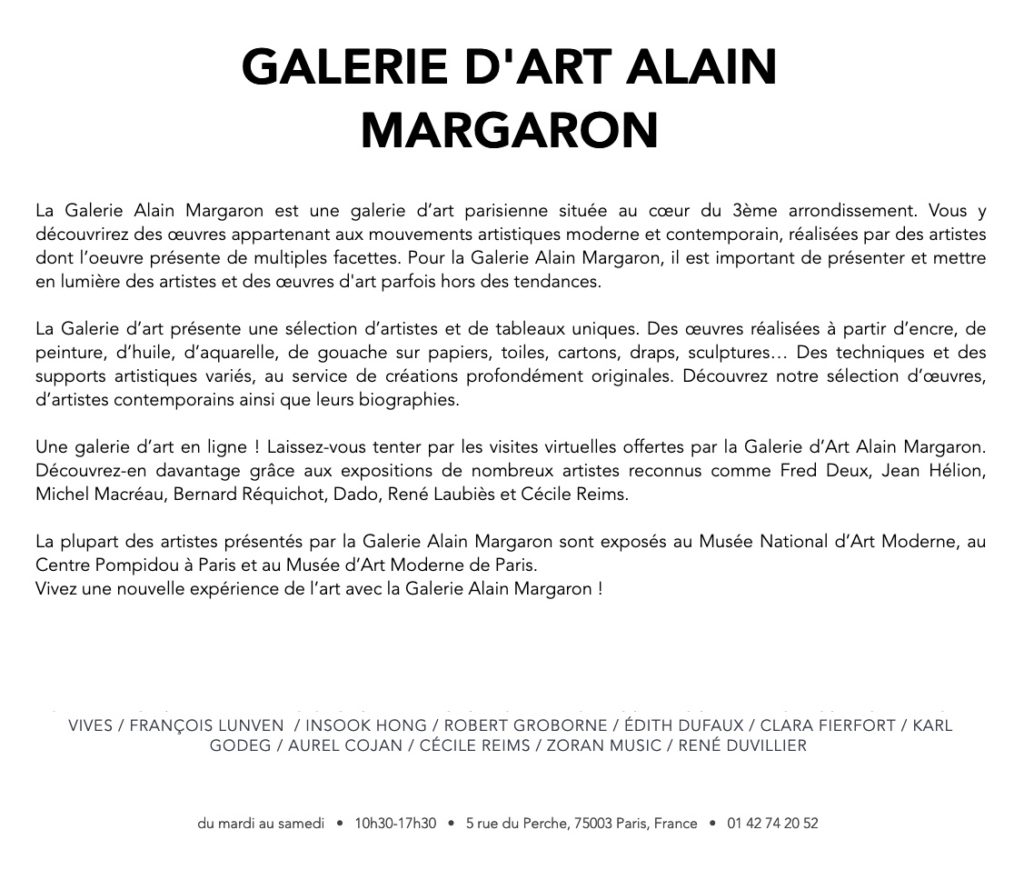 GALERIE D'ART ALAIN MARGARON

La Galerie Alain Margaron est une galerie d'art parisienne située au cœur du 3ème arrondissement. Vous y découvrirez des œuvres appartenant aux mouvements artistiques moderne et contemporain, réalisées par des artistes dont l'oeuvre présente de multiples facettes. Pour la Galerie Alain Margaron, il est important de présenter et mettre en lumière des artistes et des œuvres d'art parfois hors des tendances.

La Galerie d'art présente une sélection d'artistes et de tableaux uniques. Des œuvres réalisées à partir d'encre, de peinture, d'huile, d'aquarelle, de gouache sur papiers, toiles, cartons, draps, sculptures… Des techniques et des supports artistiques variés, au service de créations profondément originales. Découvrez notre sélection d'œuvres, d'artistes contemporains ainsi que leurs biographies.

Une galerie d'art en ligne ! Laissez-vous tenter par les visites virtuelles offertes par la Galerie d'Art Alain Margaron. Découvrez-en davantage grâce aux expositions de nombreux artistes reconnus comme Fred Deux, Jean Hélion, Michel Macréau, Bernard Réquichot, Dado, René Laubiès et Cécile Reims.

La plupart des artistes présentés par la Galerie Alain Margaron sont exposés au Musée National d'Art Moderne, au Centre Pompidou à Paris et au Musée d'Art Moderne de Paris.
Vivez une nouvelle expérience de l'art avec la Galerie Alain Margaron !

VIVES / FRANÇOIS LUNVEN / INSOOK HONG / ROBERT GROBORNE / ÉDITH DUFAUX / CLARA FIERFORT / KARL GODEG / AUREL COJAN / CÉCILE REIMS / ZORAN MUSIC / RENÉ DUVILLIER

du mardi au samedi • 10h30-17h30 • 5 rue du Perche, 75003 Paris, France • 01 42 74 20 52